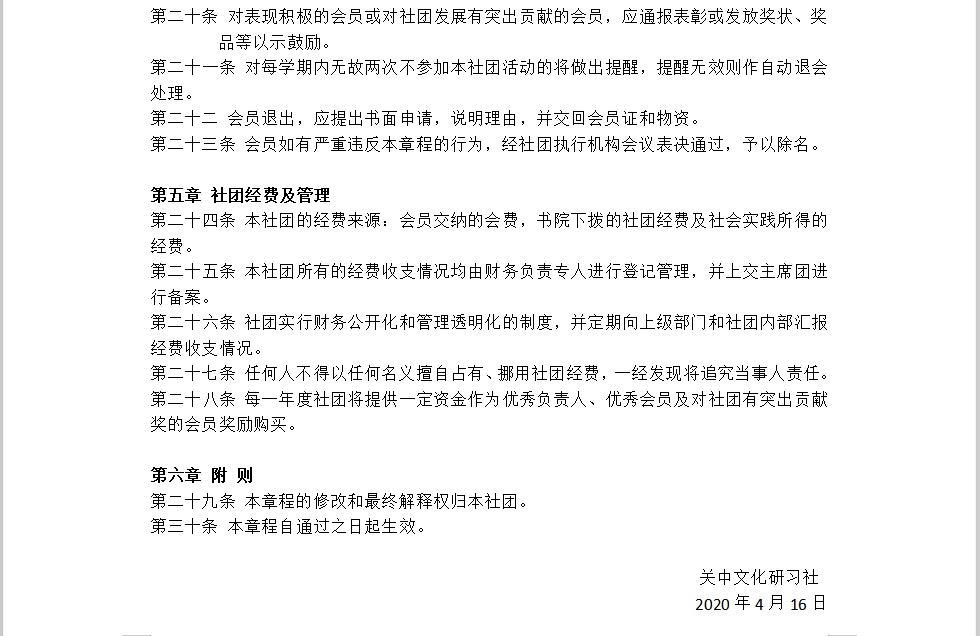 第二十条 对表现积极的会员或对社团发展有突出贡献的会员，应通报表彰或发放奖状、奖品等以示鼓励。
第二十一条 对每学期内无故两次不参加本社团活动的将做出提醒，提醒无效则作自动退会处理。
第二十二 会员退出，应提出书面申请，说明理由，并交回会员证和物资。
第二十三条 会员如有严重违反本章程的行为，经社团执行机构会议表决通过，予以除名。

第五章 社团经费及管理
第二十四条 本社团的经费来源：会员交纳的会费，书院下拨的社团经费及社会实践所得的经费。
第二十五条 本社团所有的经费收支情况均由财务负责专人进行登记管理，并上交主席团进行备案。
第二十六条 社团实行财务公开化和管理透明化的制度，并定期向上级部门和社团内部汇报经费收支情况。
第二十七条 任何人不得以任何名义擅自占有、挪用社团经费，一经发现将追究当事人责任。
第二十八条 每一年度社团将提供一定资金作为优秀负责人、优秀会员及对社团有突出贡献奖的会员奖励购买。

第六章 附 则
第二十九条 本章程的修改和最终解释权归本社团。
第三十条 本章程自通过之日起生效。

关中文化研习社
2020 年 4 月 16 日